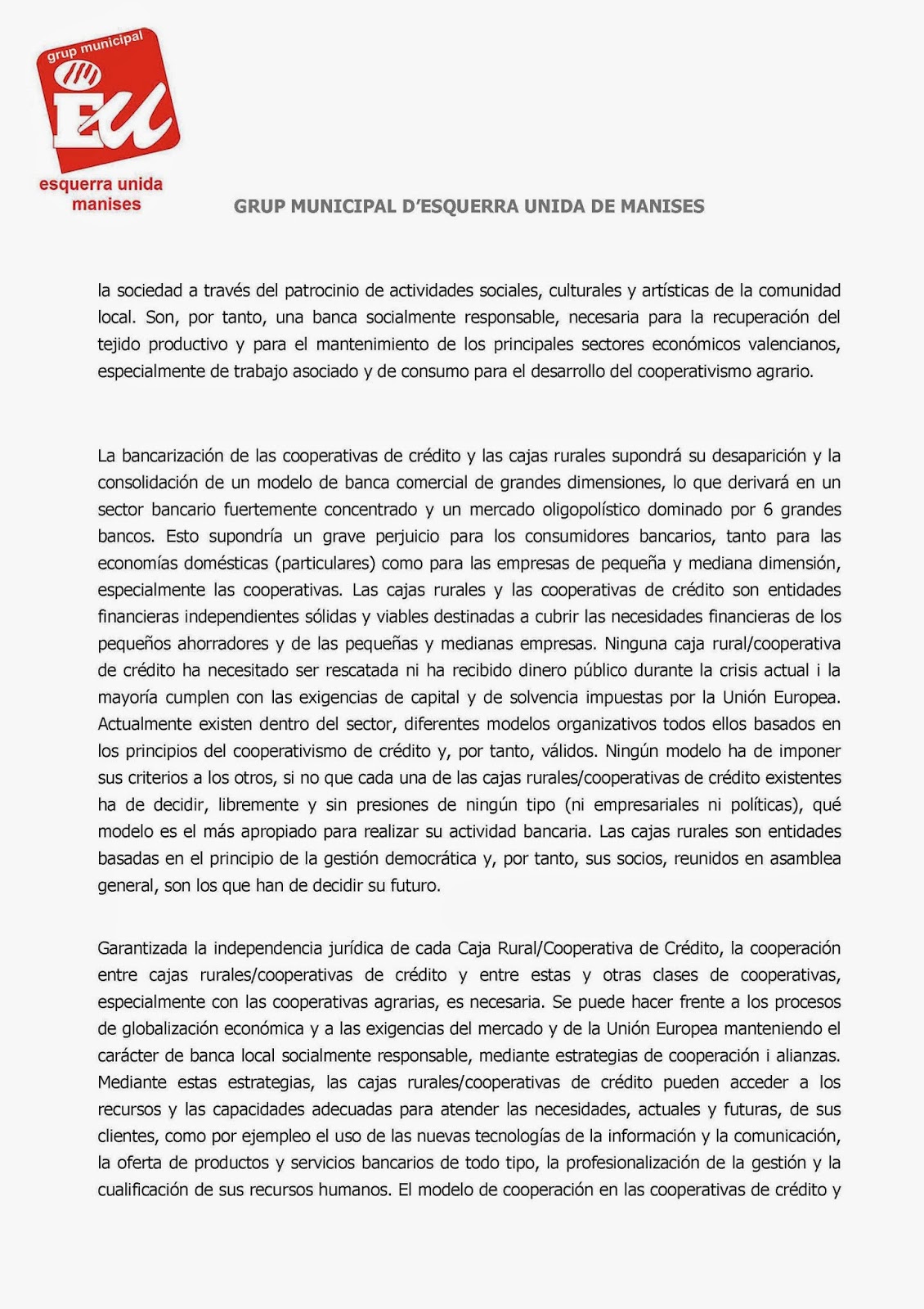 grup municipal

EU

esquerra unida
manises

GRUP MUNICIPAL D'ESQUERRA UNIDA DE MANISES

la sociedad a través del patrocinio de actividades sociales, culturales y artísticas de la comunidad local. Son, por tanto, una banca socialmente responsable, necesaria para la recuperación del tejido productivo y para el mantenimiento de los principales sectores económicos valencianos, especialmente de trabajo asociado y de consumo para el desarrollo del cooperativismo agrario.

La bancarización de las cooperativas de crédito y las cajas rurales supondrá su desaparición y la consolidación de un modelo de banca comercial de grandes dimensiones, lo que derivará en un sector bancario fuertemente concentrado y un mercado oligopolístico dominado por 6 grandes bancos. Esto supondría un grave perjuicio para los consumidores bancarios, tanto para las economías domésticas (particulares) como para las empresas de pequeña y mediana dimensión, especialmente las cooperativas. Las cajas rurales y las cooperativas de crédito son entidades financieras independientes sólidas y viables destinadas a cubrir las necesidades financieras de los pequeños ahorradores y de las pequeñas y medianas empresas. Ninguna caja rural/cooperativa de crédito ha necesitado ser rescatada ni ha recibido dinero público durante la crisis actual i la mayoría cumplen con las exigencias de capital y de solvencia impuestas por la Unión Europea. Actualmente existen dentro del sector, diferentes modelos organizativos todos ellos basados en los principios del cooperativismo de crédito y, por tanto, válidos. Ningún modelo ha de imponer sus criterios a los otros, si no que cada una de las cajas rurales/cooperativas de crédito existentes ha de decidir, libremente y sin presiones de ningún tipo (ni empresariales ni políticas), qué modelo es el más apropiado para realizar su actividad bancaria. Las cajas rurales son entidades basadas en el principio de la gestión democrática y, por tanto, sus socios, reunidos en asamblea general, son los que han de decidir su futuro.

Garantizada la independencia jurídica de cada Caja Rural/Cooperativa de Crédito, la cooperación entre cajas rurales/cooperativas de crédito y entre estas y otras clases de cooperativas, especialmente con las cooperativas agrarias, es necesaria. Se puede hacer frente a los procesos de globalización económica y a las exigencias del mercado y de la Unión Europea manteniendo el carácter de banca local socialmente responsable, mediante estrategias de cooperación i alianzas. Mediante estas estrategias, las cajas rurales/cooperativas de crédito pueden acceder a los recursos y las capacidades adecuadas para atender las necesidades, actuales y futuras, de sus clientes, como por ejempleo el uso de las nuevas tecnologías de la información y la comunicación, la oferta de productos y servicios bancarios de todo tipo, la profesionalización de la gestión y la cualificación de sus recursos humanos. El modelo de cooperación en las cooperativas de crédito y